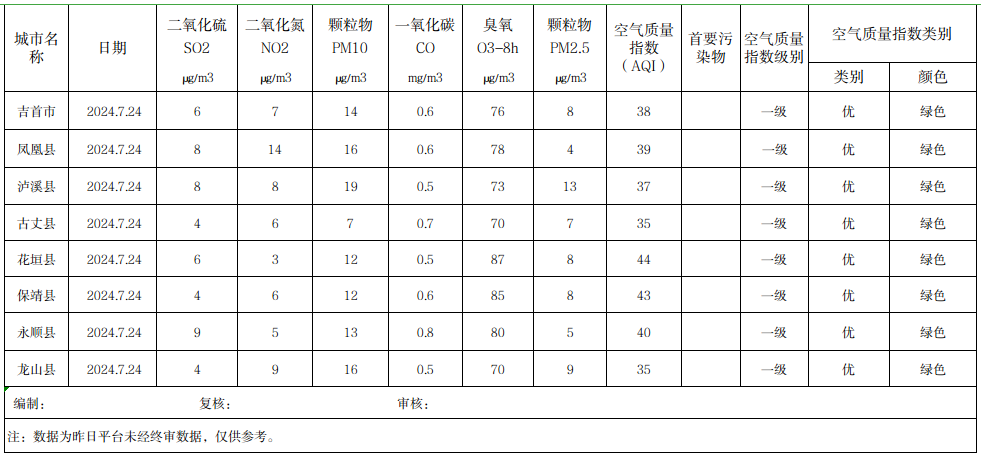 | 城市名称 | 日期 | 二氧化硫 SO2 μg/m3 | 二氧化氮 NO2 μg/m3 | 颗粒物 PM10 μg/m3 | 一氧化碳 CO mg/m3 | 臭氧 O3-8h μg/m3 | 颗粒物 PM2.5 μg/m3 | 空气质量指数（AQI） | 首要污染物 | 空气质量指数级别 | 空气质量指数类别 类别 | 空气质量指数类别 颜色 |
|---|---|---|---|---|---|---|---|---|---|---|---|---|
| 吉首市 | 2024.7.24 | 6 | 7 | 14 | 0.6 | 76 | 8 | 38 | | 一级 | 优 | 绿色 |
| 凤凰县 | 2024.7.24 | 8 | 14 | 16 | 0.6 | 78 | 4 | 39 | | 一级 | 优 | 绿色 |
| 泸溪县 | 2024.7.24 | 8 | 8 | 19 | 0.5 | 73 | 13 | 37 | | 一级 | 优 | 绿色 |
| 古丈县 | 2024.7.24 | 4 | 6 | 7 | 0.7 | 70 | 7 | 35 | | 一级 | 优 | 绿色 |
| 花垣县 | 2024.7.24 | 6 | 3 | 12 | 0.5 | 87 | 8 | 44 | | 一级 | 优 | 绿色 |
| 保靖县 | 2024.7.24 | 4 | 6 | 12 | 0.6 | 85 | 8 | 43 | | 一级 | 优 | 绿色 |
| 永顺县 | 2024.7.24 | 9 | 5 | 13 | 0.8 | 80 | 5 | 40 | | 一级 | 优 | 绿色 |
| 龙山县 | 2024.7.24 | 4 | 9 | 16 | 0.5 | 70 | 9 | 35 | | 一级 | 优 | 绿色 |

编制： 复核： 审核：

注：数据为昨日平台未经终审数据，仅供参考。